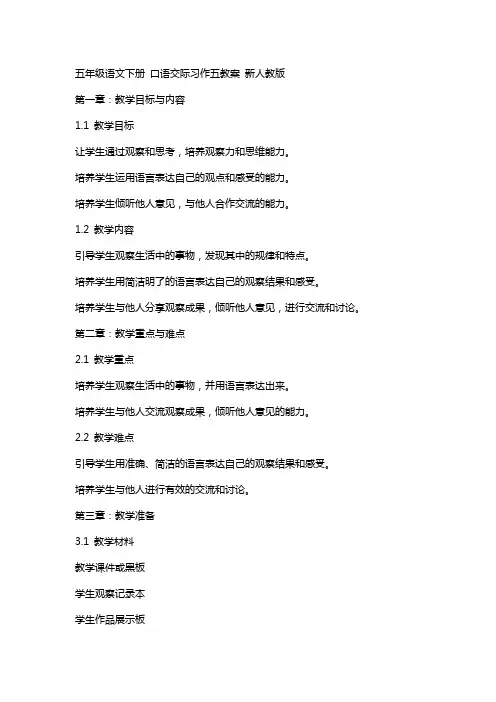 五年级语文下册 口语交际习作五教案 新人教版

第一章：教学目标与内容

1.1 教学目标

让学生通过观察和思考，培养观察力和思维能力。

培养学生运用语言表达自己的观点和感受的能力。

培养学生倾听他人意见，与他人合作交流的能力。

1.2 教学内容

引导学生观察生活中的事物，发现其中的规律和特点。

培养学生用简洁明了的语言表达自己的观察结果和感受。

培养学生与他人分享观察成果，倾听他人意见，进行交流和讨论。

第二章：教学重点与难点

2.1 教学重点

培养学生观察生活中的事物，并用语言表达出来。

培养学生与他人交流观察成果，倾听他人意见的能力。

2.2 教学难点

引导学生用准确、简洁的语言表达自己的观察结果和感受。

培养学生与他人进行有效的交流和讨论。

第三章：教学准备

3.1 教学材料

教学课件或黑板

学生观察记录本

学生作品展示板